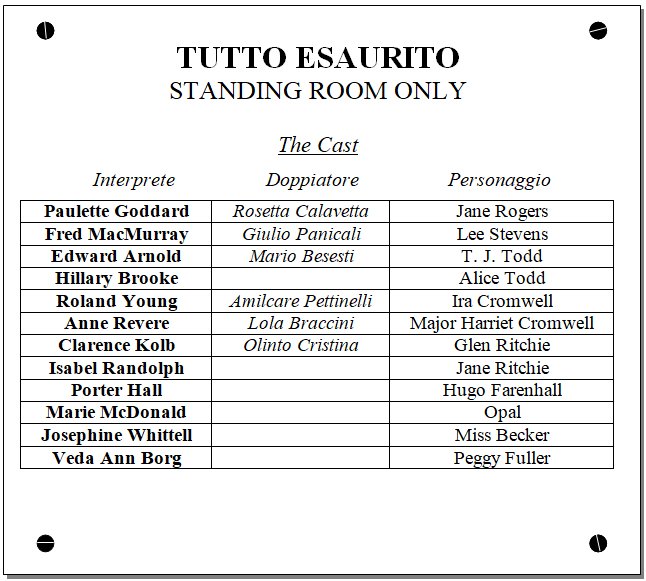 TUTTO ESAURITO
STANDING ROOM ONLY

The Cast

| Interprete | Doppiatore | Personaggio |
|---|---|---|
| Paulette Goddard | Rosetta Calavetta | Jane Rogers |
| Fred MacMurray | Giulio Panicali | Lee Stevens |
| Edward Arnold | Mario Besesti | T. J. Todd |
| Hillary Brooke | | Alice Todd |
| Roland Young | Amilcare Pettinelli | Ira Cromwell |
| Anne Revere | Lola Braccini | Major Harriet Cromwell |
| Clarence Kolb | Olinto Cristina | Glen Ritchie |
| Isabel Randolph | | Jane Ritchie |
| Porter Hall | | Hugo Farenhall |
| Marie McDonald | | Opal |
| Josephine Whittell | | Miss Becker |
| Veda Ann Borg | | Peggy Fuller |